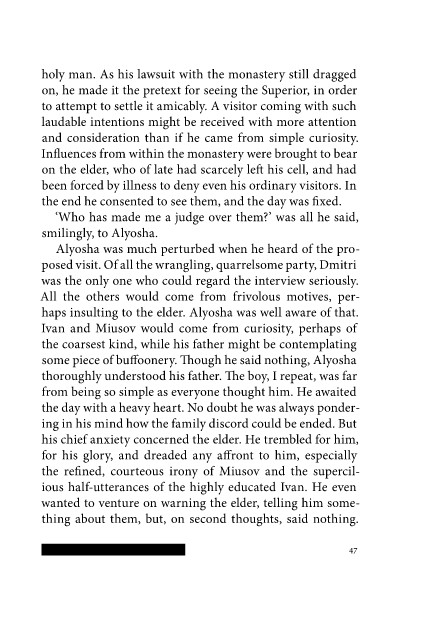 holy man. As his lawsuit with the monastery still dragged on, he made it the pretext for seeing the Superior, in order to attempt to settle it amicably. A visitor coming with such laudable intentions might be received with more attention and consideration than if he came from simple curiosity. Influences from within the monastery were brought to bear on the elder, who of late had scarcely left his cell, and had been forced by illness to deny even his ordinary visitors. In the end he consented to see them, and the day was fixed.

'Who has made me a judge over them?' was all he said, smilingly, to Alyosha.

Alyosha was much perturbed when he heard of the proposed visit. Of all the wrangling, quarrelsome party, Dmitri was the only one who could regard the interview seriously. All the others would come from frivolous motives, perhaps insulting to the elder. Alyosha was well aware of that. Ivan and Miusov would come from curiosity, perhaps of the coarsest kind, while his father might be contemplating some piece of buffoonery. Though he said nothing, Alyosha thoroughly understood his father. The boy, I repeat, was far from being so simple as everyone thought him. He awaited the day with a heavy heart. No doubt he was always pondering in his mind how the family discord could be ended. But his chief anxiety concerned the elder. He trembled for him, for his glory, and dreaded any affront to him, especially the refined, courteous irony of Miusov and the supercilious half-utterances of the highly educated Ivan. He even wanted to venture on warning the elder, telling him something about them, but, on second thoughts, said nothing.

47